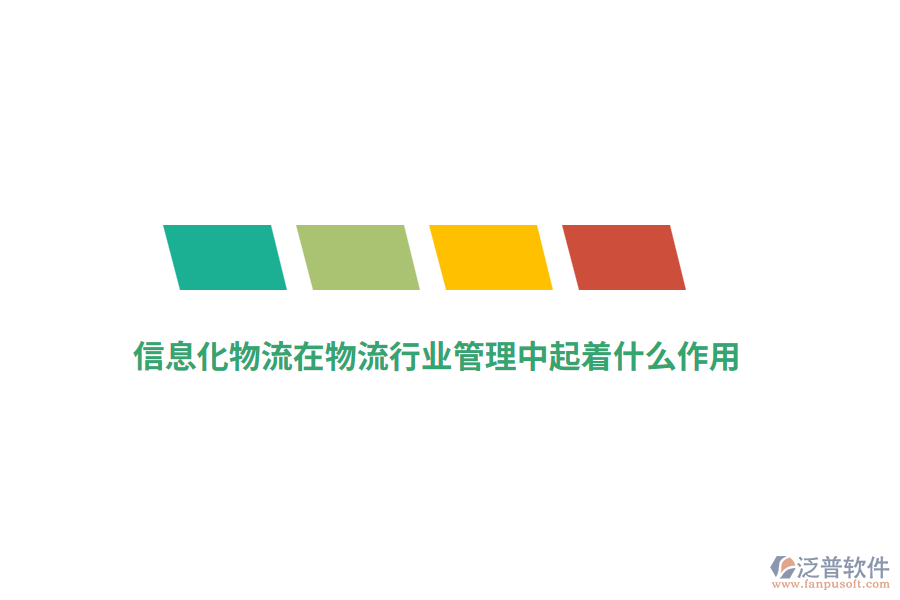 信息化物流在物流行业管理中起着什么作用

泛普软件
www.fanpusoft.com